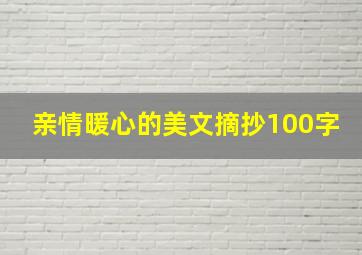 亲情暖心的美文摘抄100字